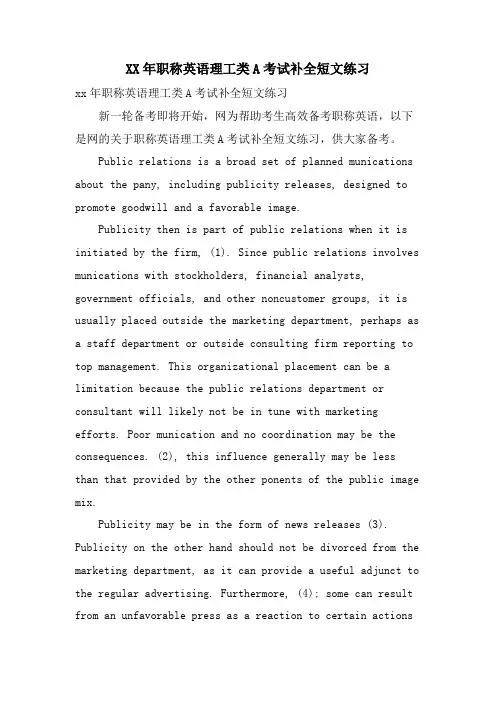 XX年职称英语理工类A考试补全短文练习

xx年职称英语理工类A考试补全短文练习

新一轮备考即将开始，网为帮助考生高效备考职称英语，以下是网的关于职称英语理工类A考试补全短文练习，供大家备考。

Public relations is a broad set of planned munications about the pany, including publicity releases, designed to promote goodwill and a favorable image.

Publicity then is part of public relations when it is initiated by the firm, (1). Since public relations involves munications with stockholders, financial analysts, government officials, and other noncustomer groups, it is usually placed outside the marketing department, perhaps as a staff department or outside consulting firm reporting to top management. This organizational placement can be a limitation because the public relations department or consultant will likely not be in tune with marketing efforts. Poor munication and no coordination may be the consequences. (2), this influence generally may be less than that provided by the other ponents of the public image mix.

Publicity may be in the form of news releases (3). Publicity on the other hand should not be divorced from the marketing department, as it can provide a useful adjunct to the regular advertising. Furthermore, (4); some can result from an unfavorable press as a reaction to certain actions